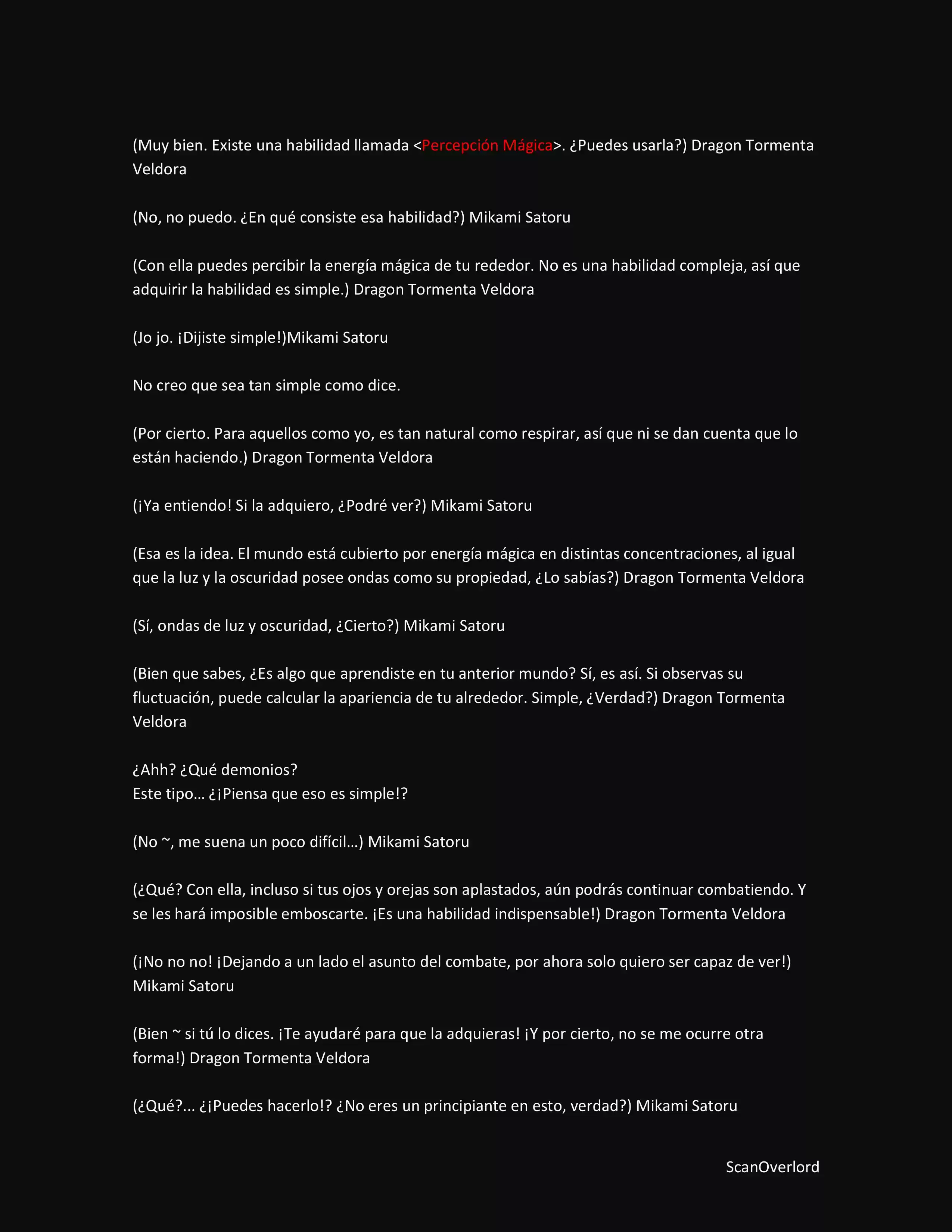 (Muy bien. Existe una habilidad llamada <Percepción Mágica>. ¿Puedes usarla?) Dragon Tormenta Veldora

(No, no puedo. ¿En qué consiste esa habilidad?) Mikami Satoru

(Con ella puedes percibir la energía mágica de tu rededor. No es una habilidad compleja, así que adquirir la habilidad es simple.) Dragon Tormenta Veldora

(Jo jo. ¡Dijiste simple!)Mikami Satoru

No creo que sea tan simple como dice.

(Por cierto. Para aquellos como yo, es tan natural como respirar, así que ni se dan cuenta que lo están haciendo.) Dragon Tormenta Veldora

(¡Ya entiendo! Si la adquiero, ¿Podré ver?) Mikami Satoru

(Esa es la idea. El mundo está cubierto por energía mágica en distintas concentraciones, al igual que la luz y la oscuridad posee ondas como su propiedad, ¿Lo sabías?) Dragon Tormenta Veldora

(Sí, ondas de luz y oscuridad, ¿Cierto?) Mikami Satoru

(Bien que sabes, ¿Es algo que aprendiste en tu anterior mundo? Sí, es así. Si observas su fluctuación, puede calcular la apariencia de tu alrededor. Simple, ¿Verdad?) Dragon Tormenta Veldora

¿Ahh? ¿Qué demonios?
Este tipo… ¿¡Piensa que eso es simple!?

(No ~, me suena un poco difícil…) Mikami Satoru

(¿Qué? Con ella, incluso si tus ojos y orejas son aplastados, aún podrás continuar combatiendo. Y se les hará imposible emboscarte. ¡Es una habilidad indispensable!) Dragon Tormenta Veldora

(¡No no no! ¡Dejando a un lado el asunto del combate, por ahora solo quiero ser capaz de ver!) Mikami Satoru

(Bien ~ si tú lo dices. ¡Te ayudaré para que la adquieras! ¡Y por cierto, no se me ocurre otra forma!) Dragon Tormenta Veldora

(¿Qué?... ¿¡Puedes hacerlo!? ¿No eres un principiante en esto, verdad?) Mikami Satoru

ScanOverlord